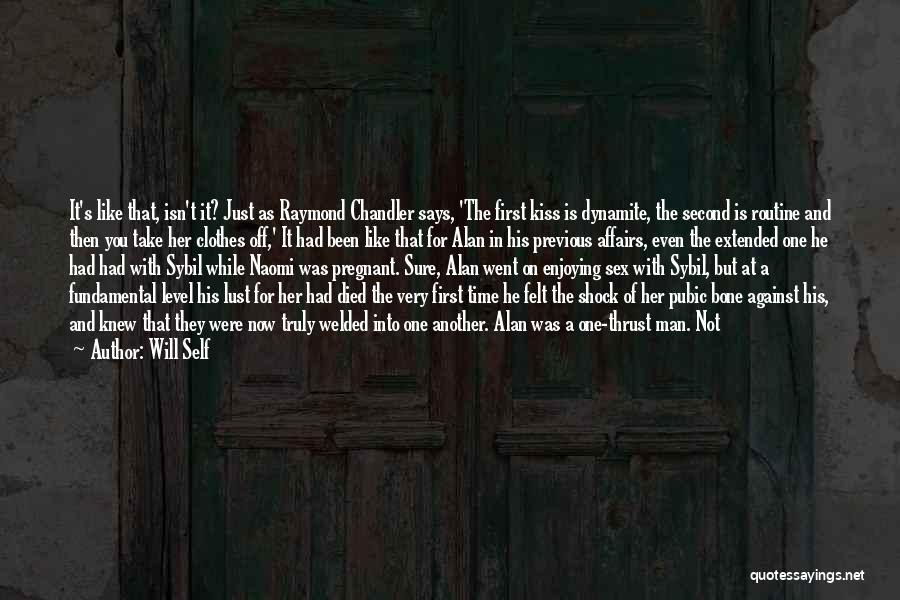 It's like that, isn't it? Just as Raymond Chandler says, 'The first kiss is dynamite, the second is routine and then you take her clothes off,' It had been like that for Alan in his previous affairs, even the extended one he had had with Sybil while Naomi was pregnant. Sure, Alan went on enjoying sex with Sybil, but at a fundamental level his lust for her had died the very first time he felt the shock of her pubic bone against his, and knew that they were now truly welded into one another. Alan was a one-thrust man. Not

— Author: Will Self

quotessayings.net